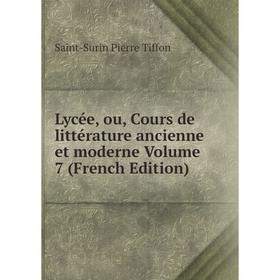 Saint-Surin Pierre Tiffon

Lycée, ou, Cours de littérature ancienne et moderne Volume 7 (French Edition)